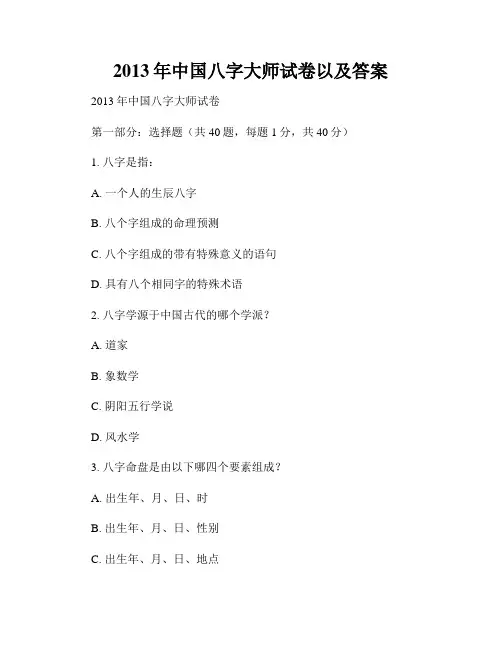 2013 年中国八字大师试卷以及答案

2013 年中国八字大师试卷

第一部分：选择题（共 40 题，每题 1 分，共 40 分）

1. 八字是指：

A. 一个人的生辰八字

B. 八个字组成的命理预测

C. 八个字组成的带有特殊意义的语句

D. 具有八个相同字的特殊术语

2. 八字学源于中国古代的哪个学派？

A. 道家

B. 象数学

C. 阴阳五行学说

D. 风水学

3. 八字命盘是由以下哪四个要素组成？

A. 出生年、月、日、时

B. 出生年、月、日、性别

C. 出生年、月、日、地点